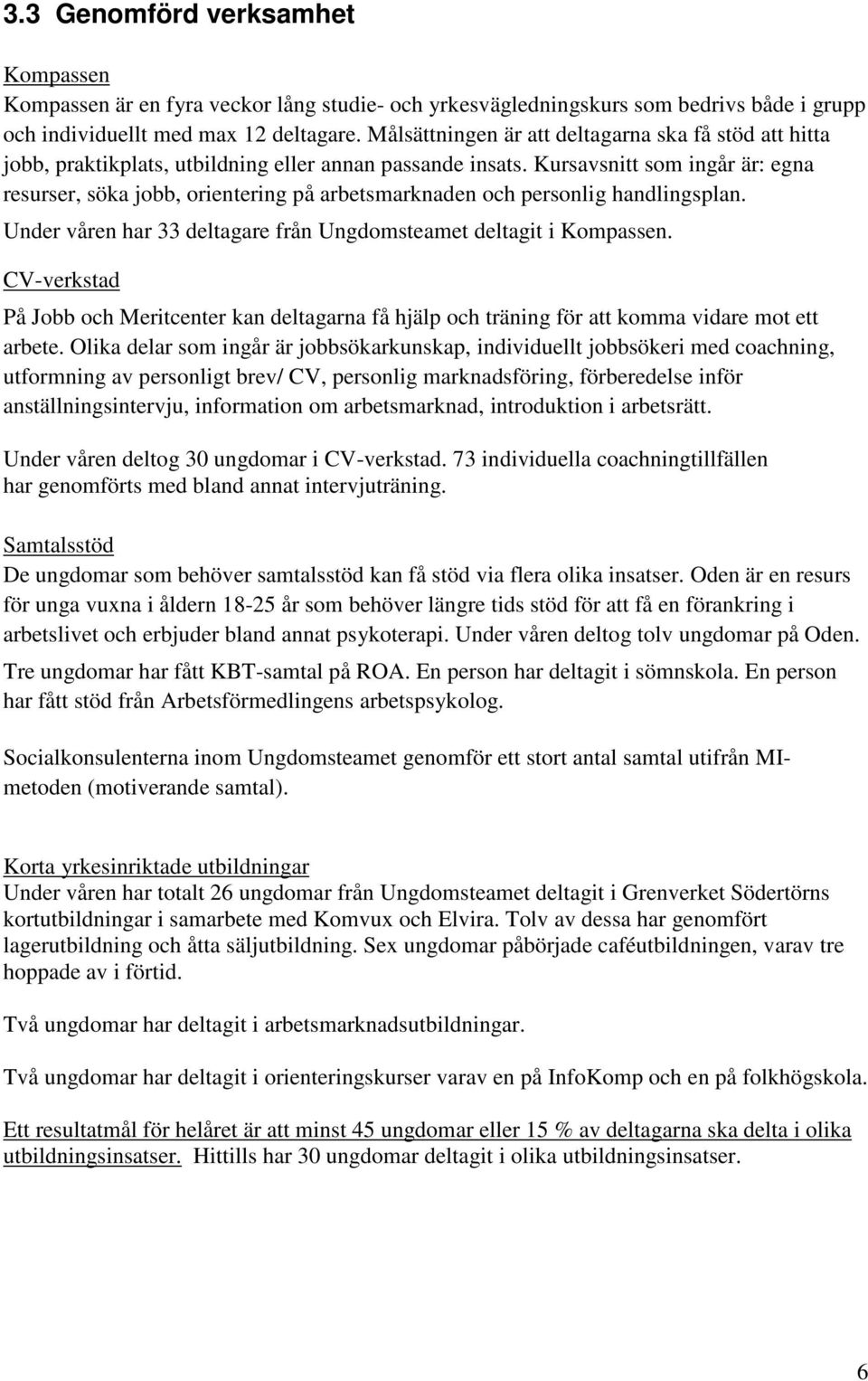 3.3 Genomförd verksamhet

Kompassen

Kompassen är en fyra veckor lång studie- och yrkesvägledningskurs som bedrivs både i grupp och individuellt med max 12 deltagare. Målsättningen är att deltagarna ska få stöd att hitta jobb, praktikplats, utbildning eller annan passande insats. Kursavsnitt som ingår är: egna resurser, söka jobb, orientering på arbetsmarknaden och personlig handlingsplan.

Under våren har 33 deltagare från Ungdomsteamet deltagit i Kompassen.

CV-verkstad

På Jobb och Meritcenter kan deltagarna få hjälp och träning för att komma vidare mot ett arbete. Olika delar som ingår är jobbsökarkunskap, individuellt jobbsökeri med coachning, utformning av personligt brev/ CV, personlig marknadsföring, förberedelse inför anställningsintervju, information om arbetsmarknad, introduktion i arbetsrätt.

Under våren deltog 30 ungdomar i CV-verkstad. 73 individuella coachningtillfällen har genomförts med bland annat intervjuträning.

Samtalsstöd

De ungdomar som behöver samtalsstöd kan få stöd via flera olika insatser. Oden är en resurs för unga vuxna i åldern 18-25 år som behöver längre tids stöd för att få en förankring i arbetslivet och erbjuder bland annat psykoterapi. Under våren deltog tolv ungdomar på Oden.

Tre ungdomar har fått KBT-samtal på ROA. En person har deltagit i sömnskola. En person har fått stöd från Arbetsförmedlingens arbetspsykolog.

Socialkonsulenterna inom Ungdomsteamet genomför ett stort antal samtal utifrån MI-metoden (motiverande samtal).

Korta yrkesinriktade utbildningar

Under våren har totalt 26 ungdomar från Ungdomsteamet deltagit i Grenverket Södertörns kortutbildningar i samarbete med Komvux och Elvira. Tolv av dessa har genomfört lagerutbildning och åtta säljutbildning. Sex ungdomar påbörjade caféutbildningen, varav tre hoppade av i förtid.

Två ungdomar har deltagit i arbetsmarknadsutbildningar.

Två ungdomar har deltagit i orienteringskurser varav en på InfoKomp och en på folkhögskola.

Ett resultatmål för helåret är att minst 45 ungdomar eller 15 % av deltagarna ska delta i olika utbildningsinsatser. Hittills har 30 ungdomar deltagit i olika utbildningsinsatser.

6